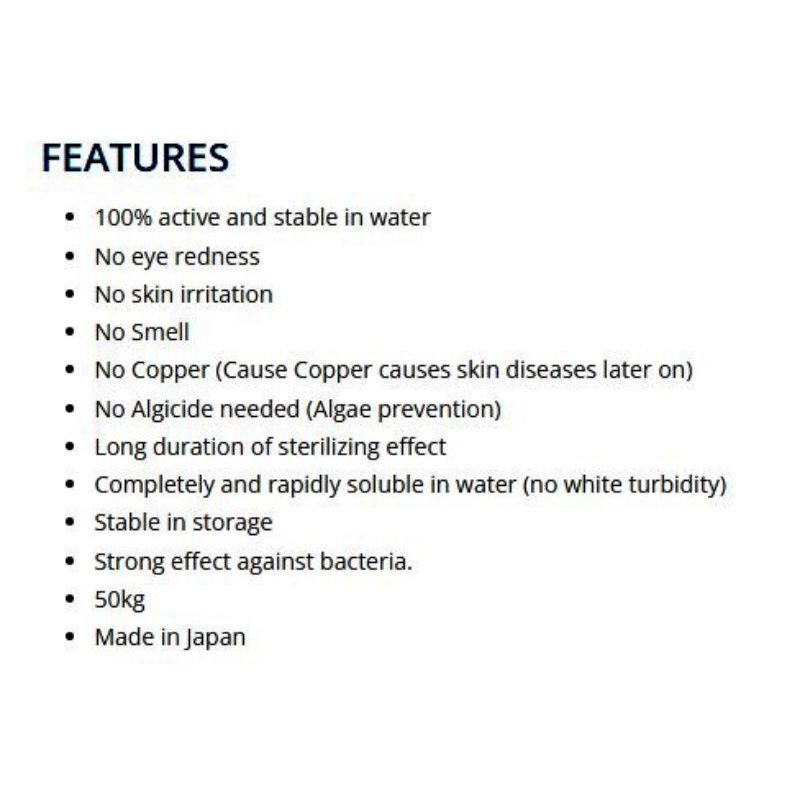 FEATURES

• 100% active and stable in water
• No eye redness
• No skin irritation
• No Smell
• No Copper (Cause Copper causes skin diseases later on)
• No Algicide needed (Algae prevention)
• Long duration of sterilizing effect
• Completely and rapidly soluble in water (no white turbidity)
• Stable in storage
• Strong effect against bacteria.
• 50kg
• Made in Japan